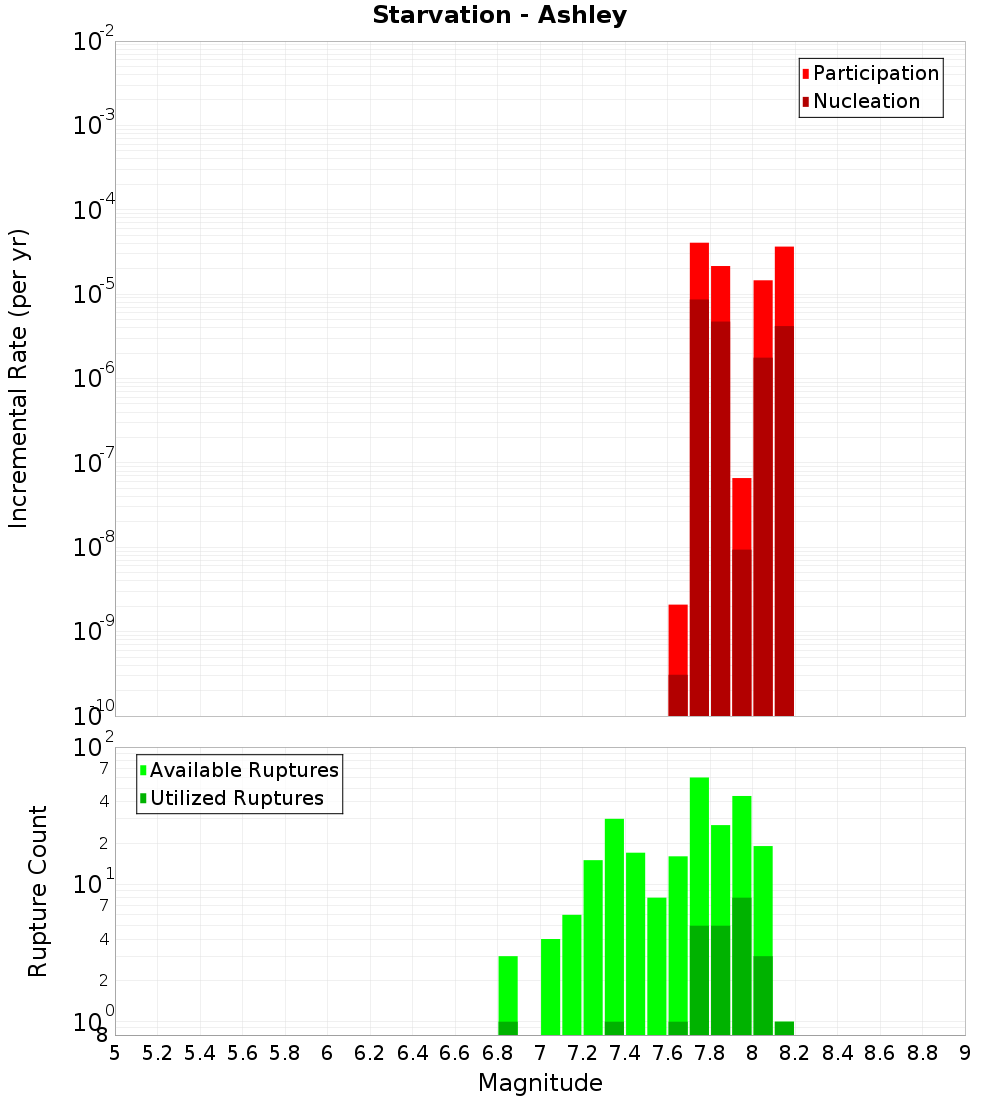 Starvation - Ashley

Participation
Nucleation

Incremental Rate (per yr)

$10^{-2}$
$10^{-3}$
$10^{-4}$
$10^{-5}$
$10^{-6}$
$10^{-7}$
$10^{-8}$
$10^{-9}$
$10^{-10}$

Available Ruptures
Utilized Ruptures

Rupture Count

$10^{2}$
7
4
2
$10^{1}$
7
4
2
$10^{0}$
8

5 5.2 5.4 5.6 5.8 6 6.2 6.4 6.6 6.8 7 7.2 7.4 7.6 7.8 8 8.2 8.4 8.6 8.8 9

Magnitude